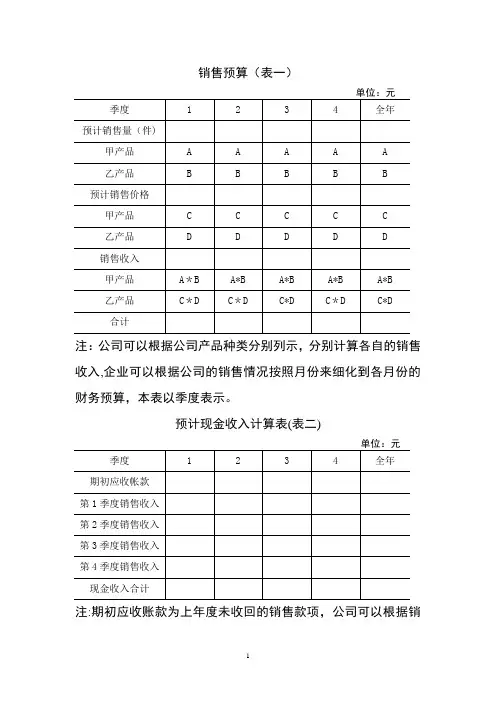 销售预算（表一）

单位：元

| 季度 | 1 | 2 | 3 | 4 | 全年 |
|---|---|---|---|---|---|
| 预计销售量（件） | | | | | |
| 甲产品 | A | A | A | A | A |
| 乙产品 | B | B | B | B | B |
| 预计销售价格 | | | | | |
| 甲产品 | C | C | C | C | C |
| 乙产品 | D | D | D | D | D |
| 销售收入 | | | | | |
| 甲产品 | A＊B | A*B | A*B | A*B | A*B |
| 乙产品 | C＊D | C＊D | C*D | C＊D | C*D |
| 合计 | | | | | |

注：公司可以根据公司产品种类分别列示，分别计算各自的销售收入,企业可以根据公司的销售情况按照月份来细化到各月份的财务预算，本表以季度表示。

预计现金收入计算表(表二)

单位：元

| 季度 | 1 | 2 | 3 | 4 | 全年 |
|---|---|---|---|---|---|
| 期初应收帐款 | | | | | |
| 第 1 季度销售收入 | | | | | |
| 第 2 季度销售收入 | | | | | |
| 第 3 季度销售收入 | | | | | |
| 第 4 季度销售收入 | | | | | |
| 现金收入合计 | | | | | |

注:期初应收账款为上年度未收回的销售款项，公司可以根据销

1